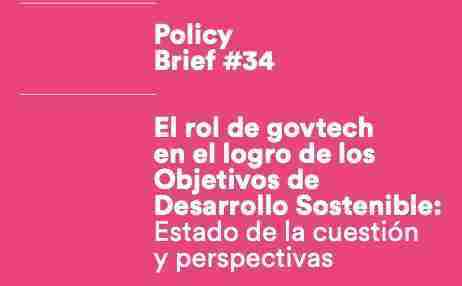 Policy
Brief #34

El rol de govtech en el logro de los Objetivos de Desarrollo Sostenible: Estado de la cuestión y perspectivas